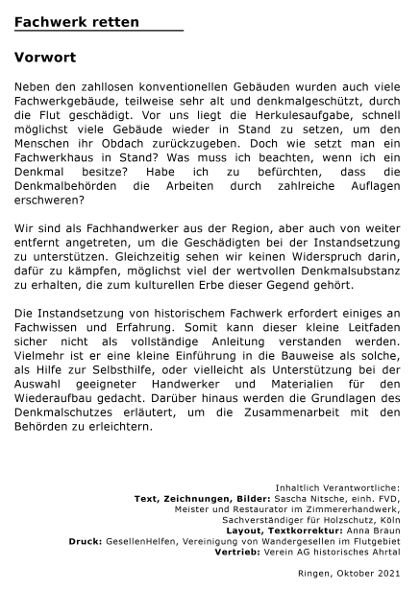 Fachwerk retten

Vorwort

Neben den zahllosen konventionellen Gebäuden wurden auch viele Fachwerkgebäude, teilweise sehr alt und denkmalgeschützt, durch die Flut geschädigt. Vor uns liegt die Herkulesaufgabe, schnell möglichst viele Gebäude wieder in Stand zu setzen, um den Menschen ihr Obdach zurückzugeben. Doch wie setzt man ein Fachwerkhaus in Stand? Was muss ich beachten, wenn ich ein Denkmal besitze? Habe ich zu befürchten, dass die Denkmalbehörden die Arbeiten durch zahlreiche Auflagen erschweren?

Wir sind als Fachhandwerker aus der Region, aber auch von weiter entfernt angetreten, um die Geschädigten bei der Instandsetzung zu unterstützen. Gleichzeitig sehen wir keinen Widerspruch darin, dafür zu kämpfen, möglichst viel der wertvollen Denkmalsubstanz zu erhalten, die zum kulturellen Erbe dieser Gegend gehört.

Die Instandsetzung von historischem Fachwerk erfordert einiges an Fachwissen und Erfahrung. Somit kann dieser kleine Leitfaden sicher nicht als vollständige Anleitung verstanden werden. Vielmehr ist er eine kleine Einführung in die Bauweise als solche, als Hilfe zur Selbsthilfe, oder vielleicht als Unterstützung bei der Auswahl geeigneter Handwerker und Materialien für den Wiederaufbau gedacht. Darüber hinaus werden die Grundlagen des Denkmalschutzes erläutert, um die Zusammenarbeit mit den Behörden zu erleichtern.

Inhaltlich Verantwortliche:
Text, Zeichnungen, Bilder: Sascha Nitsche, einh. FVD,
Meister und Restaurator im Zimmererhandwerk,
Sachverständiger für Holzschutz, Köln
Layout, Textkorrektur: Anna Braun
Druck: GesellenHelfen, Vereinigung von Wandergesellen im Flutgebiet
Vertrieb: Verein AG historisches Ahrtal

Ringen, Oktober 2021